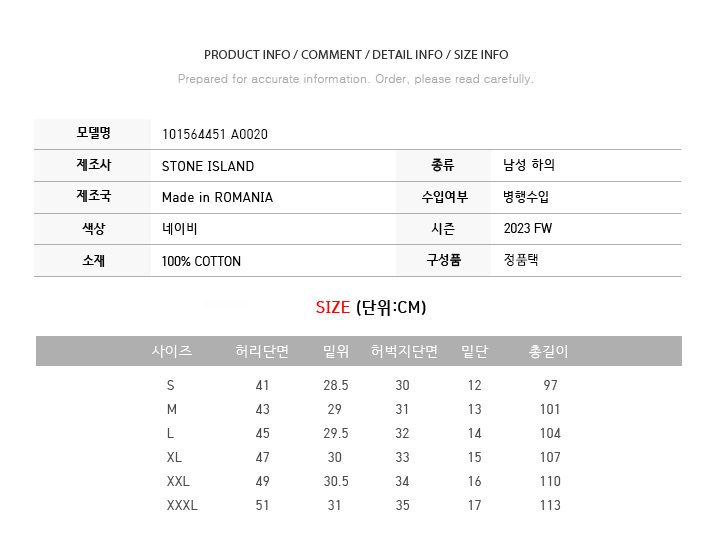 PRODUCT INFO / COMMENT / DETAIL INFO / SIZE INFO

Prepared for accurate information. Order, please read carefully.

모델명 101564451 A0020

제조사 STONE ISLAND

종류 남성 하의

제조국 Made in ROMANIA

수입여부 병행수입

색상 네이비

시즌 2023 FW

소재 100% COTTON

구성품 정품택

SIZE (단위:CM)

| 사이즈 | 허리단면 | 밑위 | 허벅지단면 | 밑단 | 총길이 |
|---|---|---|---|---|---|
| S | 41 | 28.5 | 30 | 12 | 97 |
| M | 43 | 29 | 31 | 13 | 101 |
| L | 45 | 29.5 | 32 | 14 | 104 |
| XL | 47 | 30 | 33 | 15 | 107 |
| XXL | 49 | 30.5 | 34 | 16 | 110 |
| XXXL | 51 | 31 | 35 | 17 | 113 |